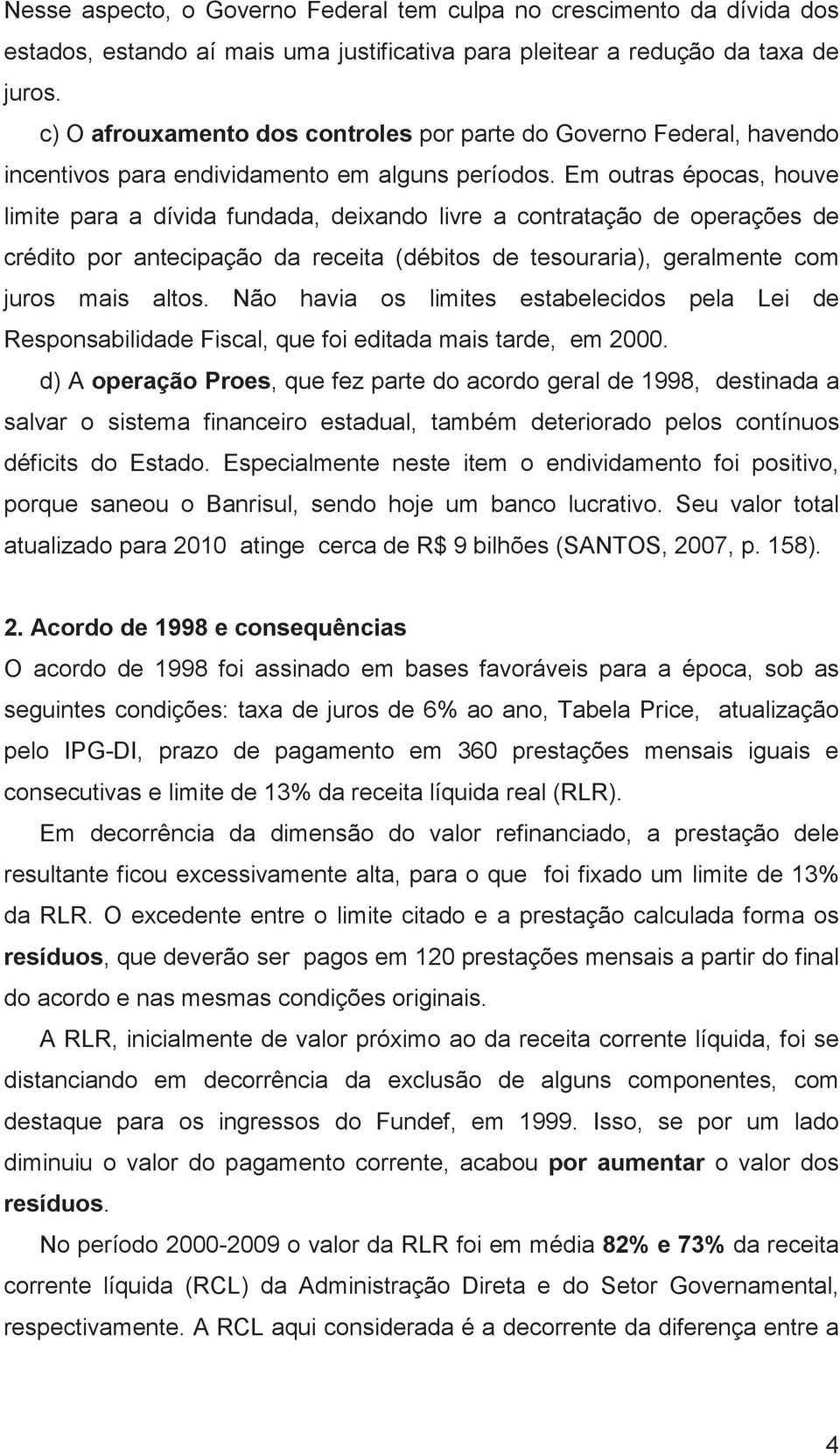 Nesse aspecto, o Governo Federal tem culpa no crescimento da dívida dos estados, estando aí mais uma justificativa para pleitear a redução da taxa de juros.

c) O afrouxamento dos controles por parte do Governo Federal, havendo incentivos para endividamento em alguns períodos. Em outras épocas, houve limite para a dívida fundada, deixando livre a contratação de operações de crédito por antecipação da receita (débitos de tesouraria), geralmente com juros mais altos. Não havia os limites estabelecidos pela Lei de Responsabilidade Fiscal, que foi editada mais tarde, em 2000.

d) A operação Proes, que fez parte do acordo geral de 1998, destinada a salvar o sistema financeiro estadual, também deteriorado pelos contínuos déficits do Estado. Especialmente neste item o endividamento foi positivo, porque saneou o Banrisul, sendo hoje um banco lucrativo. Seu valor total atualizado para 2010 atinge cerca de R$ 9 bilhões (SANTOS, 2007, p. 158).

2. Acordo de 1998 e consequências

O acordo de 1998 foi assinado em bases favoráveis para a época, sob as seguintes condições: taxa de juros de 6% ao ano, Tabela Price, atualização pelo IPG-DI, prazo de pagamento em 360 prestações mensais iguais e consecutivas e limite de 13% da receita líquida real (RLR).

Em decorrência da dimensão do valor refinanciado, a prestação dele resultante ficou excessivamente alta, para o que foi fixado um limite de 13% da RLR. O excedente entre o limite citado e a prestação calculada forma os resíduos, que deverão ser pagos em 120 prestações mensais a partir do final do acordo e nas mesmas condições originais.

A RLR, inicialmente de valor próximo ao da receita corrente líquida, foi se distanciando em decorrência da exclusão de alguns componentes, com destaque para os ingressos do Fundef, em 1999. Isso, se por um lado diminuiu o valor do pagamento corrente, acabou por aumentar o valor dos resíduos.

No período 2000-2009 o valor da RLR foi em média 82% e 73% da receita corrente líquida (RCL) da Administração Direta e do Setor Governamental, respectivamente. A RCL aqui considerada é a decorrente da diferença entre a

4